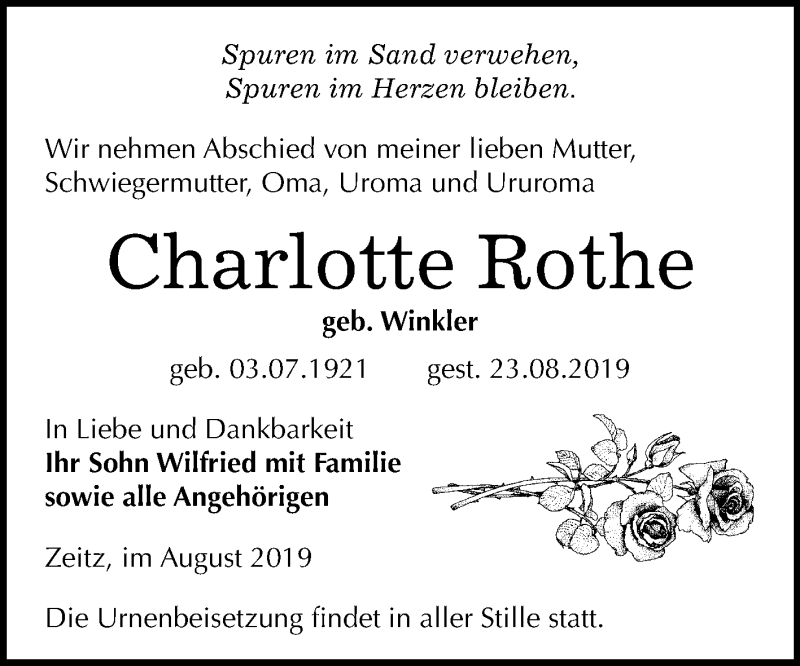 Spuren im Sand verwehen,
Spuren im Herzen bleiben.

Wir nehmen Abschied von meiner lieben Mutter, Schwiegermutter, Oma, Uroma und Ururoma

Charlotte Rothe

geb. Winkler

geb. 03.07.1921 gest. 23.08.2019

In Liebe und Dankbarkeit
Ihr Sohn Wilfried mit Familie
sowie alle Angehörigen

Zeitz, im August 2019

Die Urnenbeisetzung findet in aller Stille statt.